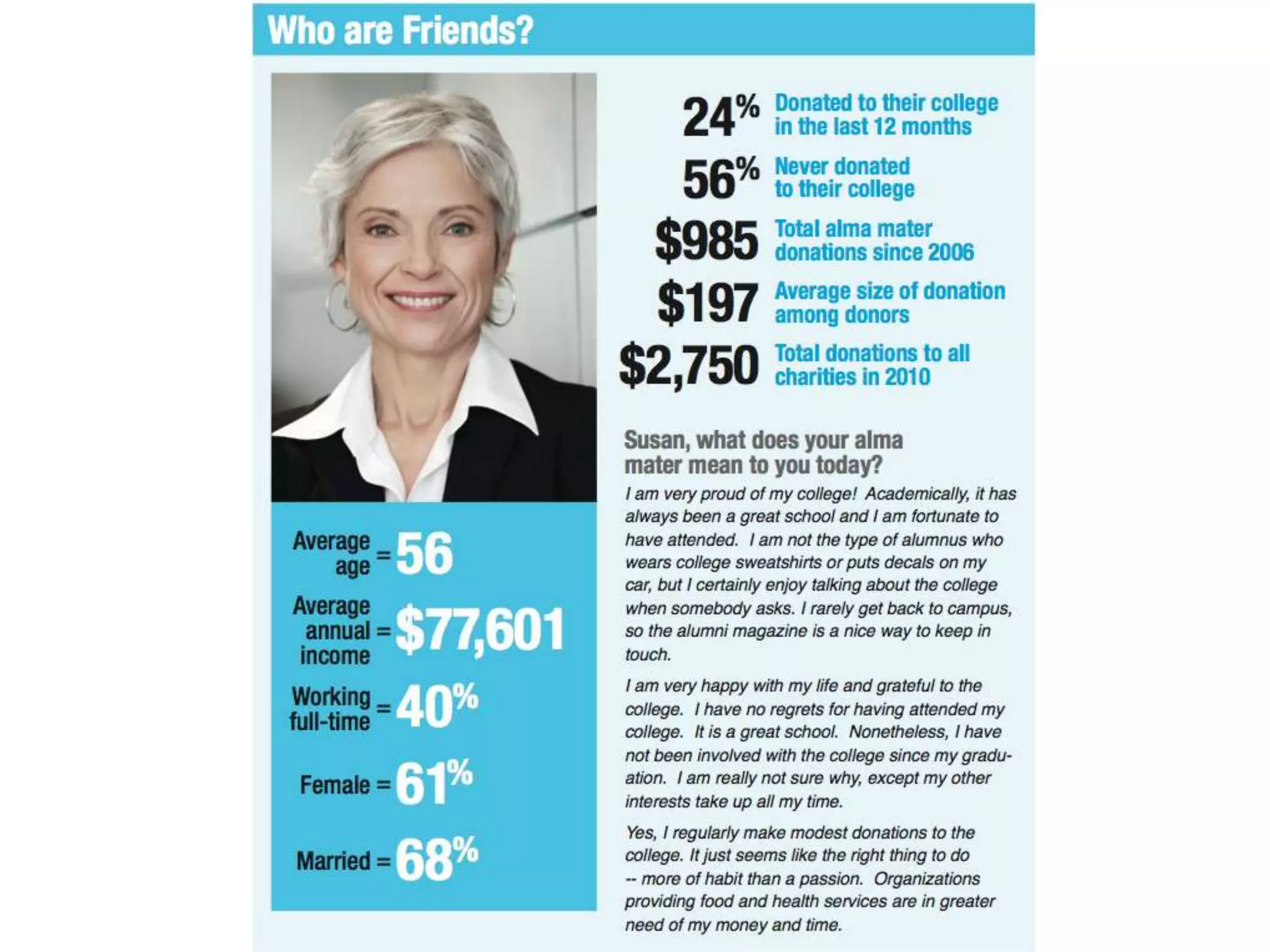 Who are Friends?

Average age = 56

Average annual income = $77,601

Working full-time = 40%

Female = 61%

Married = 68%

24% Donated to their college in the last 12 months

56% Never donated to their college

$985 Total alma mater donations since 2006

$197 Average size of donation among donors

$2,750 Total donations to all charities in 2010

Susan, what does your alma mater mean to you today?

I am very proud of my college! Academically, it has always been a great school and I am fortunate to have attended. I am not the type of alumnus who wears college sweatshirts or puts decals on my car, but I certainly enjoy talking about the college when somebody asks. I rarely get back to campus, so the alumni magazine is a nice way to keep in touch.

I am very happy with my life and grateful to the college. I have no regrets for having attended my college. It is a great school. Nonetheless, I have not been involved with the college since my graduation. I am really not sure why, except my other interests take up all my time.

Yes, I regularly make modest donations to the college. It just seems like the right thing to do -- more of habit than a passion. Organizations providing food and health services are in greater need of my money and time.